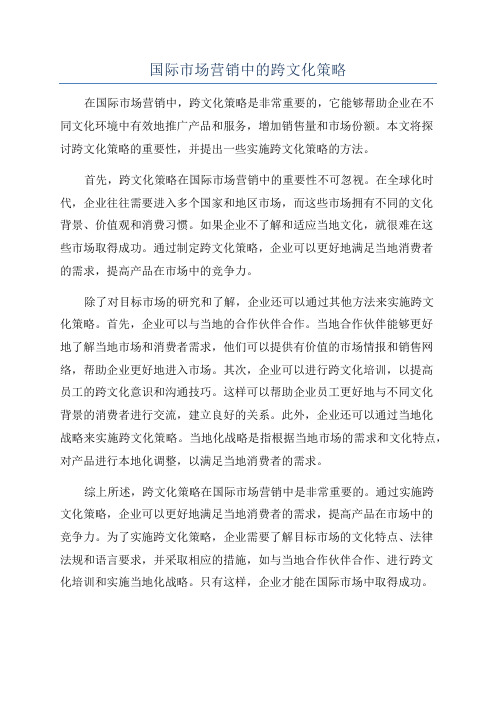 国际市场营销中的跨文化策略

在国际市场营销中，跨文化策略是非常重要的，它能够帮助企业在不同文化环境中有效地推广产品和服务，增加销售量和市场份额。本文将探讨跨文化策略的重要性，并提出一些实施跨文化策略的方法。

首先，跨文化策略在国际市场营销中的重要性不可忽视。在全球化时代，企业往往需要进入多个国家和地区市场，而这些市场拥有不同的文化背景、价值观和消费习惯。如果企业不了解和适应当地文化，就很难在这些市场取得成功。通过制定跨文化策略，企业可以更好地满足当地消费者的需求，提高产品在市场中的竞争力。

除了对目标市场的研究和了解，企业还可以通过其他方法来实施跨文化策略。首先，企业可以与当地的合作伙伴合作。当地合作伙伴能够更好地了解当地市场和消费者需求，他们可以提供有价值的市场情报和销售网络，帮助企业更好地进入市场。其次，企业可以进行跨文化培训，以提高员工的跨文化意识和沟通技巧。这样可以帮助企业员工更好地与不同文化背景的消费者进行交流，建立良好的关系。此外，企业还可以通过当地化战略来实施跨文化策略。当地化战略是指根据当地市场的需求和文化特点，对产品进行本地化调整，以满足当地消费者的需求。

综上所述，跨文化策略在国际市场营销中是非常重要的。通过实施跨文化策略，企业可以更好地满足当地消费者的需求，提高产品在市场中的竞争力。为了实施跨文化策略，企业需要了解目标市场的文化特点、法律法规和语言要求，并采取相应的措施，如与当地合作伙伴合作、进行跨文化培训和实施当地化战略。只有这样，企业才能在国际市场中取得成功。